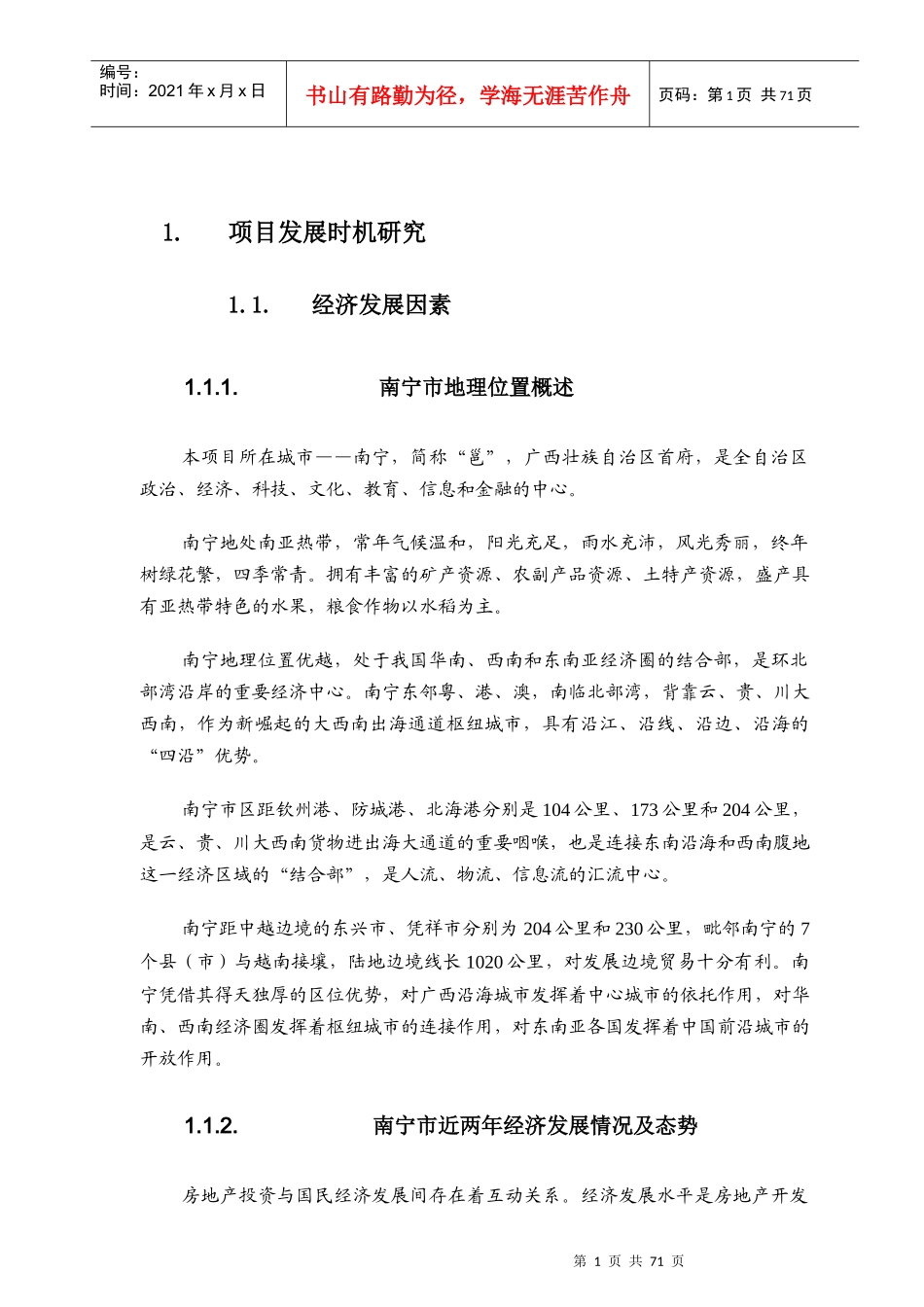 编号：
时间：2021 年 x 月 x 日

书山有路勤为径，学海无涯苦作舟

页码：第 1 页 共 71 页

1. 项目发展时机研究

1.1. 经济发展因素

1.1.1. 南宁市地理位置概述

本项目所在城市——南宁，简称“邕”，广西壮族自治区首府，是全自治区政治、经济、科技、文化、教育、信息和金融的中心。

南宁地处南亚热带，常年气候温和，阳光充足，雨水充沛，风光秀丽，终年树绿花繁，四季常青。拥有丰富的矿产资源、农副产品资源、土特产资源，盛产具有亚热带特色的水果，粮食作物以水稻为主。

南宁地理位置优越，处于我国华南、西南和东南亚经济圈的结合部，是环北部湾沿岸的重要经济中心。南宁东邻粤、港、澳，南临北部湾，背靠云、贵、川大西南，作为新崛起的大西南出海通道枢纽城市，具有沿江、沿线、沿边、沿海的“四沿”优势。

南宁市区距钦州港、防城港、北海港分别是 104 公里、173 公里和 204 公里，是云、贵、川大西南货物进出海大通道的重要咽喉，也是连接东南沿海和西南腹地这一经济区域的“结合部”，是人流、物流、信息流的汇流中心。

南宁距中越边境的东兴市、凭祥市分别为 204 公里和 230 公里，毗邻南宁的 7 个县（市）与越南接壤，陆地边境线长 1020 公里，对发展边境贸易十分有利。南宁凭借其得天独厚的区位优势，对广西沿海城市发挥着中心城市的依托作用，对华南、西南经济圈发挥着枢纽城市的连接作用，对东南亚各国发挥着中国前沿城市的开放作用。

1.1.2. 南宁市近两年经济发展情况及态势

房地产投资与国民经济发展间存在着互动关系。经济发展水平是房地产开发

第 1 页 共 71 页